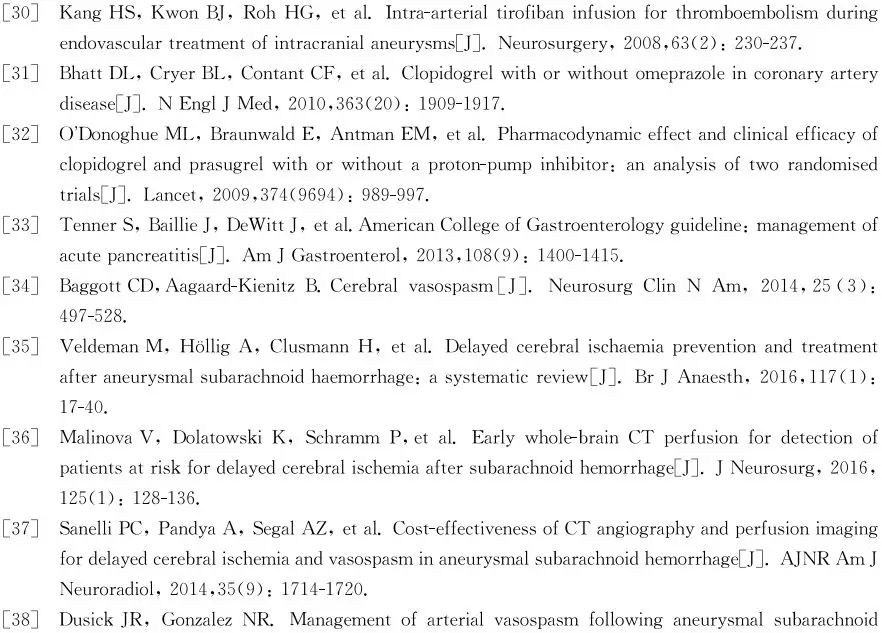 [30] Kang HS, Kwon BJ, Roh HG, et al. Intra-arterial tirofiban infusion for thromboembolism during endovascular treatment of intracranial aneurysms[J]. Neurosurgery, 2008,63(2): 230-237.

[31] Bhatt DL, Cryer BL, Contant CF, et al. Clopidogrel with or without omeprazole in coronary artery disease[J]. N Engl J Med, 2010,363(20): 1909-1917.

[32] O'Donoghue ML, Braunwald E, Antman EM, et al. Pharmacodynamic effect and clinical efficacy of clopidogrel and prasugrel with or without a proton-pump inhibitor: an analysis of two randomised trials[J]. Lancet, 2009,374(9694): 989-997.

[33] Tenner S, Baillie J, DeWitt J, et al. American College of Gastroenterology guideline: management of acute pancreatitis[J]. Am J Gastroenterol, 2013,108(9): 1400-1415.

[34] Baggott CD, Aagaard-Kienitz B. Cerebral vasospasm[J]. Neurosurg Clin N Am, 2014, 25(3): 497-528.

[35] Veldeman M, Höllig A, Clusmann H, et al. Delayed cerebral ischaemia prevention and treatment after aneurysmal subarachnoid haemorrhage: a systematic review[J]. Br J Anaesth, 2016,117(1): 17-40.

[36] Malinova V, Dolatowski K, Schramm P, et al. Early whole-brain CT perfusion for detection of patients at risk for delayed cerebral ischemia after subarachnoid hemorrhage[J]. J Neurosurg, 2016, 125(1): 128-136.

[37] Sanelli PC, Pandya A, Segal AZ, et al. Cost-effectiveness of CT angiography and perfusion imaging for delayed cerebral ischemia and vasospasm in aneurysmal subarachnoid hemorrhage[J]. AJNR Am J Neuroradiol, 2014,35(9): 1714-1720.

[38] Dusick JR, Gonzalez NR. Management of arterial vasospasm following aneurysmal subarachnoid